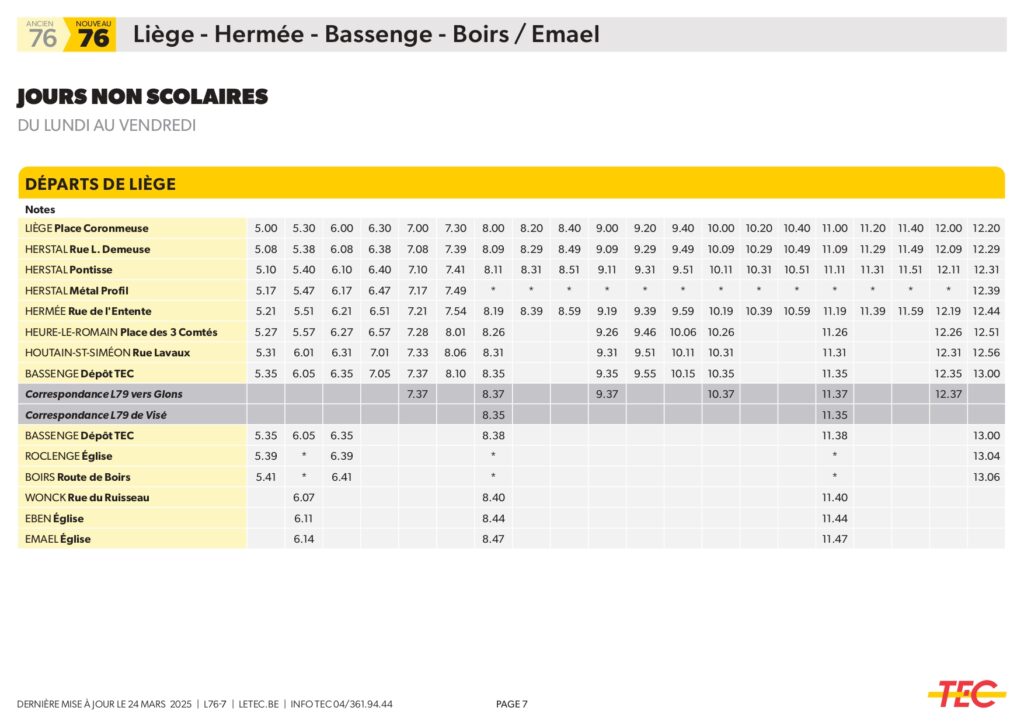 ANCIEN 76 NOUVEAU 76 Liège - Hermée - Bassenge - Boirs / Emael

JOURS NON SCOLAIRES
DU LUNDI AU VENDREDI

DÉPARTS DE LIÈGE

| Notes | | | | | | | | | | | | | | | | | | | | |
|---|---|---|---|---|---|---|---|---|---|---|---|---|---|---|---|---|---|---|---|---|
| LIÈGE Place Coronmeuse | 5.00 | 5.30 | 6.00 | 6.30 | 7.00 | 7.30 | 8.00 | 8.20 | 8.40 | 9.00 | 9.20 | 9.40 | 10.00 | 10.20 | 10.40 | 11.00 | 11.20 | 11.40 | 12.00 | 12.20 |
| HERSTAL Rue L. Demeuse | 5.08 | 5.38 | 6.08 | 6.38 | 7.08 | 7.39 | 8.09 | 8.29 | 8.49 | 9.09 | 9.29 | 9.49 | 10.09 | 10.29 | 10.49 | 11.09 | 11.29 | 11.49 | 12.09 | 12.29 |
| HERSTAL Pontisse | 5.10 | 5.40 | 6.10 | 6.40 | 7.10 | 7.41 | 8.11 | 8.31 | 8.51 | 9.11 | 9.31 | 9.51 | 10.11 | 10.31 | 10.51 | 11.11 | 11.31 | 11.51 | 12.11 | 12.31 |
| HERSTAL Métal Profil | 5.17 | 5.47 | 6.17 | 6.47 | 7.17 | 7.49 | * | * | * | * | * | * | * | * | * | * | * | * | * | 12.39 |
| HERMÉE Rue de l'Entente | 5.21 | 5.51 | 6.21 | 6.51 | 7.21 | 7.54 | 8.19 | 8.39 | 8.59 | 9.19 | 9.39 | 9.59 | 10.19 | 10.39 | 10.59 | 11.19 | 11.39 | 11.59 | 12.19 | 12.44 |
| HEURE-LE-ROMAIN Place des 3 Comtés | 5.27 | 5.57 | 6.27 | 6.57 | 7.28 | 8.01 | 8.26 | | | 9.26 | 9.46 | 10.06 | 10.26 | | | 11.26 | | | 12.26 | 12.51 |
| HOUTAIN-ST-SIMÉON Rue Lavaux | 5.31 | 6.01 | 6.31 | 7.01 | 7.33 | 8.06 | 8.31 | | | 9.31 | 9.51 | 10.11 | 10.31 | | | 11.31 | | | 12.31 | 12.56 |
| BASSENGE Dépôt TEC | 5.35 | 6.05 | 6.35 | 7.05 | 7.37 | 8.10 | 8.35 | | | 9.35 | 9.55 | 10.15 | 10.35 | | | 11.35 | | | 12.35 | 13.00 |
| Correspondance L79 vers Glons | | | | | 7.37 | | 8.37 | | | 9.37 | | | 10.37 | | | 11.37 | | | 12.37 | |
| Correspondance L79 de Visé | | | | | | | 8.35 | | | | | | | | | 11.35 | | | | |
| BASSENGE Dépôt TEC | 5.35 | 6.05 | 6.35 | | | | 8.38 | | | | | | | | | 11.38 | | | | 13.00 |
| ROCLENGE Église | 5.39 | * | 6.39 | | | | * | | | | | | | | | * | | | | 13.04 |
| BOIRS Route de Boirs | 5.41 | * | 6.41 | | | | * | | | | | | | | | * | | | | 13.06 |
| WONCK Rue du Ruisseau | | 6.07 | | | | | 8.40 | | | | | | | | | 11.40 | | | | |
| EBEN Église | | 6.11 | | | | | 8.44 | | | | | | | | | 11.44 | | | | |
| EMAEL Église | | 6.14 | | | | | 8.47 | | | | | | | | | 11.47 | | | | |

DERNIÈRE MISE À JOUR LE 24 MARS 2025 | L76-7 | LETEC.BE | INFO TEC 04/361.94.44 PAGE 7

TEC